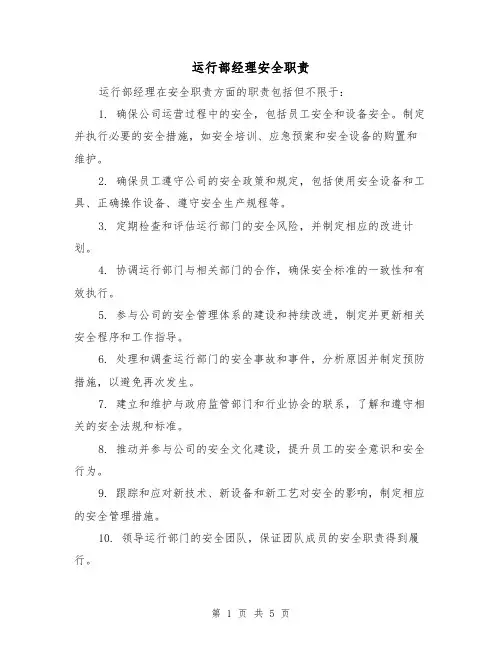 运行部经理安全职责

运行部经理在安全职责方面的职责包括但不限于：

1. 确保公司运营过程中的安全，包括员工安全和设备安全。制定并执行必要的安全措施，如安全培训、应急预案和安全设备的购置和维护。

2. 确保员工遵守公司的安全政策和规定，包括使用安全设备和工具、正确操作设备、遵守安全生产规程等。

3. 定期检查和评估运行部门的安全风险，并制定相应的改进计划。

4. 协调运行部门与相关部门的合作，确保安全标准的一致性和有效执行。

5. 参与公司的安全管理体系的建设和持续改进，制定并更新相关安全程序和工作指导。

6. 处理和调查运行部门的安全事故和事件，分析原因并制定预防措施，以避免再次发生。

7. 建立和维护与政府监管部门和行业协会的联系，了解和遵守相关的安全法规和标准。

8. 推动并参与公司的安全文化建设，提升员工的安全意识和安全行为。

9. 跟踪和应对新技术、新设备和新工艺对安全的影响，制定相应的安全管理措施。

10. 领导运行部门的安全团队，保证团队成员的安全职责得到履行。

第 1 页 共 5 页